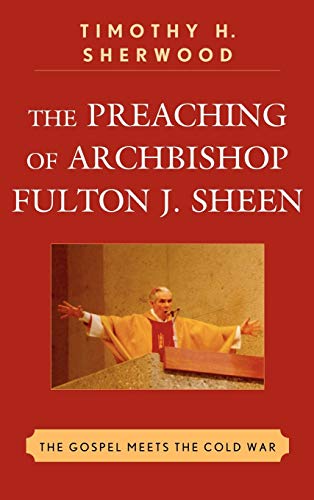 TIMOTHY H. SHERWOOD

THE PREACHING OF ARCHBISHOP FULTON J. SHEEN

THE GOSPEL MEETS THE COLD WAR